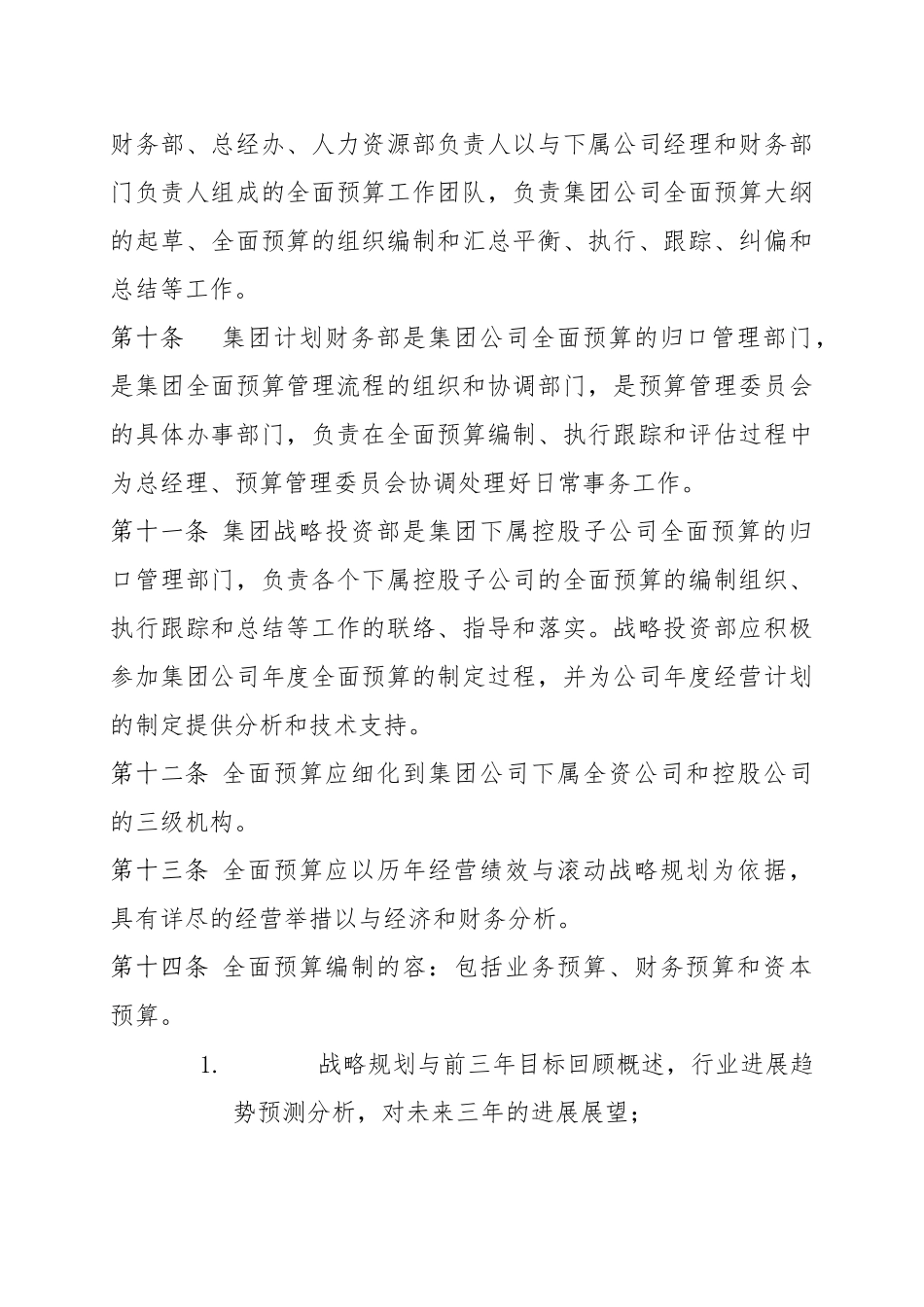 财务部、总经办、人力资源部负责人以与下属公司经理和财务部门负责人组成的全面预算工作团队，负责集团公司全面预算大纲的起草、全面预算的组织编制和汇总平衡、执行、跟踪、纠偏和总结等工作。

第十条　集团计划财务部是集团公司全面预算的归口管理部门，是集团全面预算管理流程的组织和协调部门，是预算管理委员会的具体办事部门，负责在全面预算编制、执行跟踪和评估过程中为总经理、预算管理委员会协调处理好日常事务工作。

第十一条 集团战略投资部是集团下属控股子公司全面预算的归口管理部门，负责各个下属控股子公司的全面预算的编制组织、执行跟踪和总结等工作的联络、指导和落实。战略投资部应积极参加集团公司年度全面预算的制定过程，并为公司年度经营计划的制定提供分析和技术支持。

第十二条 全面预算应细化到集团公司下属全资公司和控股公司的三级机构。

第十三条 全面预算应以历年经营绩效与滚动战略规划为依据，具有详尽的经营举措以与经济和财务分析。

第十四条 全面预算编制的容：包括业务预算、财务预算和资本预算。

1.　战略规划与前三年目标回顾概述，行业进展趋势预测分析，对未来三年的进展展望；